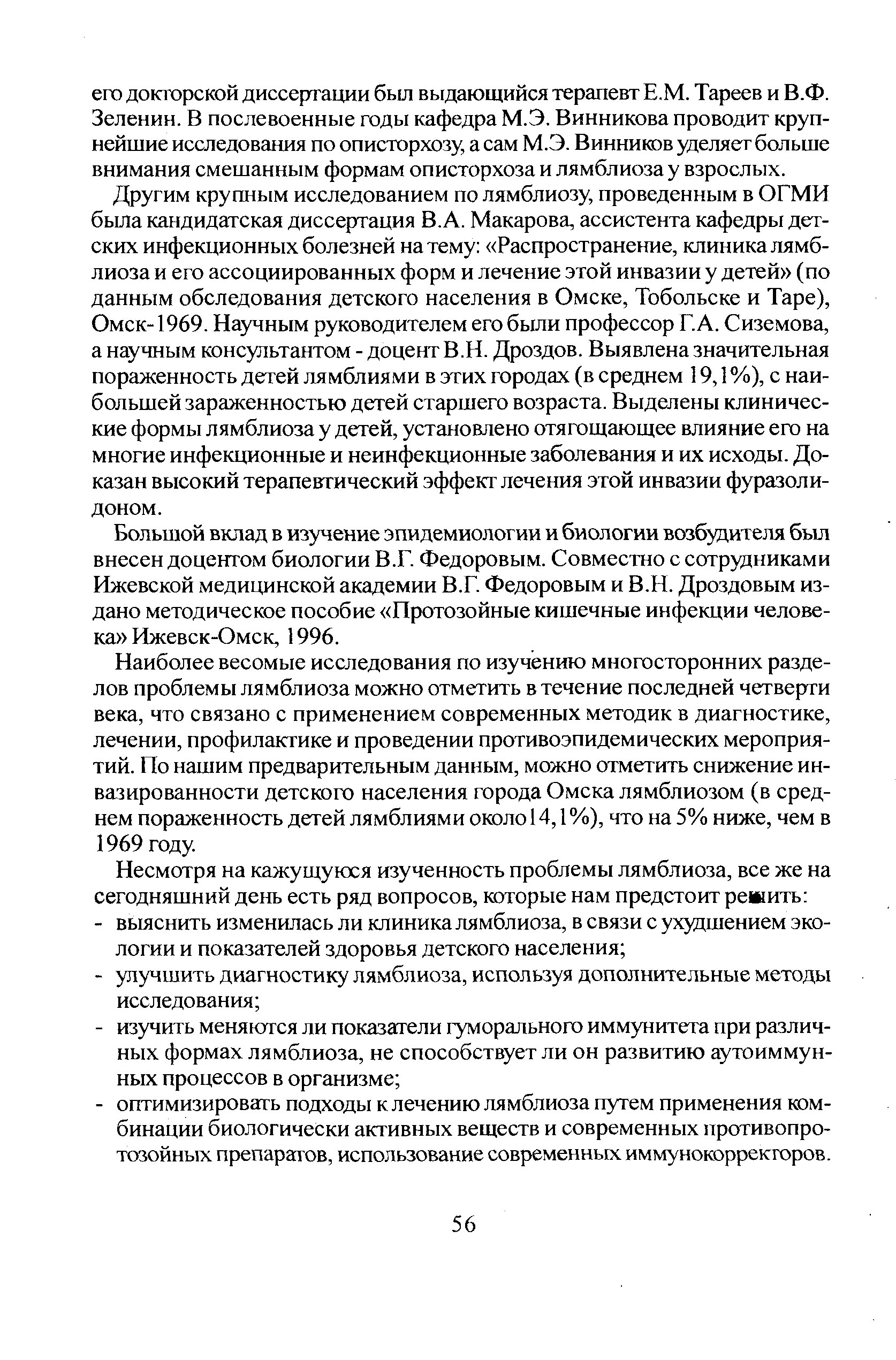 его докторской диссертации был выдающийся терапевт Е.М. Тареев и В.Ф. Зеленин. В послевоенные годы кафедра М.Э. Винникова проводит крупнейшие исследования по описторхозу, а сам М.Э. Винников уделяет больше внимания смешанным формам описторхоза и лямблиоза у взрослых.

Другим крупным исследованием по лямблиозу, проведенным в ОГМИ была кандидатская диссертация В.А. Макарова, ассистента кафедры детских инфекционных болезней на тему: «Распространение, клиника лямблиоза и его ассоциированных форм и лечение этой инвазии у детей» (по данным обследования детского населения в Омске, Тобольске и Таре), Омск-1969. Научным руководителем его были профессор Г.А. Сиземова, а научным консультантом - доцент В.Н. Дроздов. Выявлена значительная пораженность детей лямблиями в этих городах (в среднем 19,1%), с наибольшей зараженностью детей старшего возраста. Выделены клинические формы лямблиоза у детей, установлено отягощающее влияние его на многие инфекционные и неинфекционные заболевания и их исходы. Доказан высокий терапевтический эффект лечения этой инвазии фуразолидоном.

Большой вклад в изучение эпидемиологии и биологии возбудителя был внесен доцентом биологии В.Г. Федоровым. Совместно с сотрудниками Ижевской медицинской академии В.Г. Федоровым и В.Н. Дроздовым издано методическое пособие «Протозойные кишечные инфекции человека» Ижевск-Омск, 1996.

Наиболее весомые исследования по изучению многосторонних разделов проблемы лямблиоза можно отметить в течение последней четверти века, что связано с применением современных методик в диагностике, лечении, профилактике и проведении противоэпидемических мероприятий. По нашим предварительным данным, можно отметить снижение инвазированности детского населения города Омска лямблиозом (в среднем пораженность детей лямблиями около14,1%), что на 5% ниже, чем в 1969 году.

Несмотря на кажущуюся изученность проблемы лямблиоза, все же на сегодняшний день есть ряд вопросов, которые нам предстоит решить:
- выяснить изменилась ли клиника лямблиоза, в связи с ухудшением экологии и показателей здоровья детского населения;
- улучшить диагностику лямблиоза, используя дополнительные методы исследования;
- изучить меняются ли показатели гуморального иммунитета при различных формах лямблиоза, не способствует ли он развитию аутоиммунных процессов в организме;
- оптимизировать подходы к лечению лямблиоза путем применения комбинации биологически активных веществ и современных противопротозойных препаратов, использование современных иммунокорректоров.

56